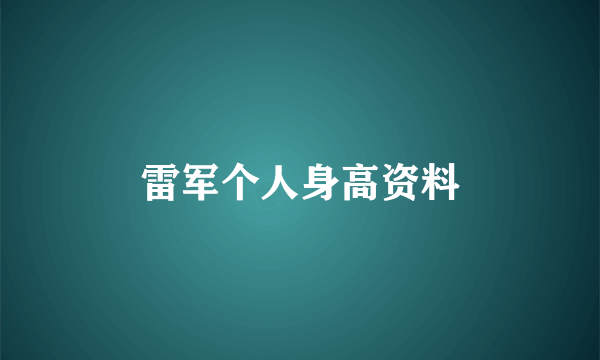 雷军个人身高资料